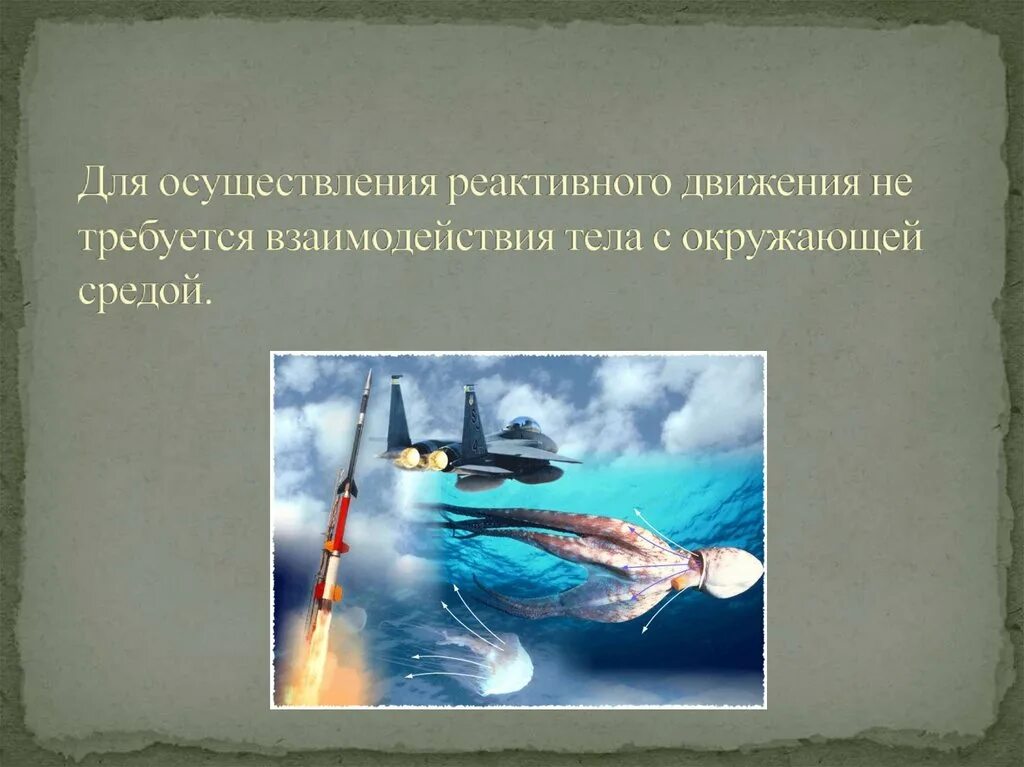 Для осуществления реактивного движения не требуется взаимодействия тела с окружающей средой.